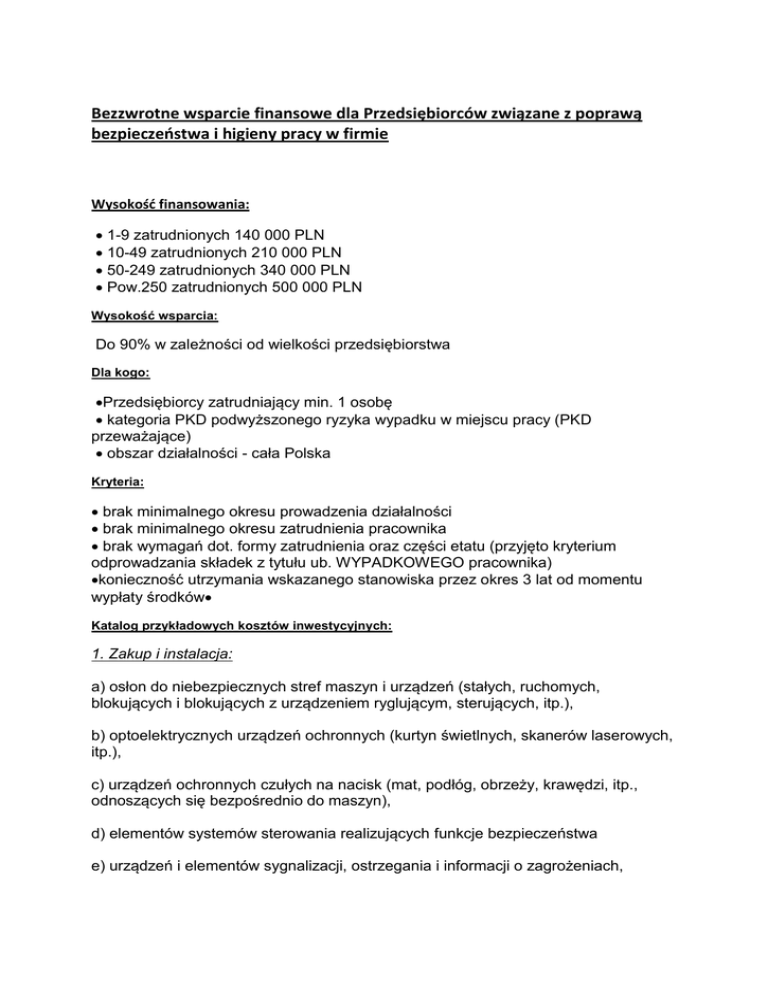 Bezzwrotne wsparcie finansowe dla Przedsiębiorców związane z poprawą bezpieczeństwa i higieny pracy w firmie

Wysokość finansowania:

• 1-9 zatrudnionych 140 000 PLN
• 10-49 zatrudnionych 210 000 PLN
• 50-249 zatrudnionych 340 000 PLN
• Pow.250 zatrudnionych 500 000 PLN

Wysokość wsparcia:

Do 90% w zależności od wielkości przedsiębiorstwa

Dla kogo:

•Przedsiębiorcy zatrudniający min. 1 osobę
• kategoria PKD podwyższonego ryzyka wypadku w miejscu pracy (PKD przeważające)
• obszar działalności - cała Polska

Kryteria:

• brak minimalnego okresu prowadzenia działalności
• brak minimalnego okresu zatrudnienia pracownika
• brak wymagań dot. formy zatrudnienia oraz części etatu (przyjęto kryterium odprowadzania składek z tytułu ub. WYPADKOWEGO pracownika)
•konieczność utrzymania wskazanego stanowiska przez okres 3 lat od momentu wypłaty środków•

Katalog przykładowych kosztów inwestycyjnych:

1. Zakup i instalacja:

a) osłon do niebezpiecznych stref maszyn i urządzeń (stałych, ruchomych, blokujących i blokujących z urządzeniem ryglującym, sterujących, itp.),

b) optoelektrycznych urządzeń ochronnych (kurtyn świetlnych, skanerów laserowych, itp.),

c) urządzeń ochronnych czułych na nacisk (mat, podłóg, obrzeży, krawędzi, itp., odnoszących się bezpośrednio do maszyn),

d) elementów systemów sterowania realizujących funkcje bezpieczeństwa

e) urządzeń i elementów sygnalizacji, ostrzegania i informacji o zagrożeniach,